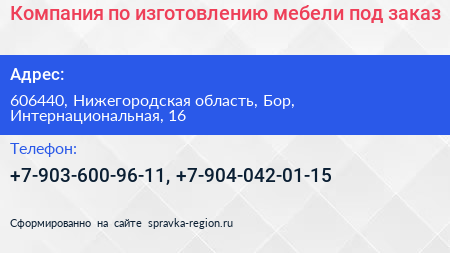 Компания по изготовлению мебели под заказ

Адрес:

606440, Нижегородская область, Бор, Интернациональная, 16

Телефон:

+7-903-600-96-11, +7-904-042-01-15

Сформированно на сайте spravka-region.ru